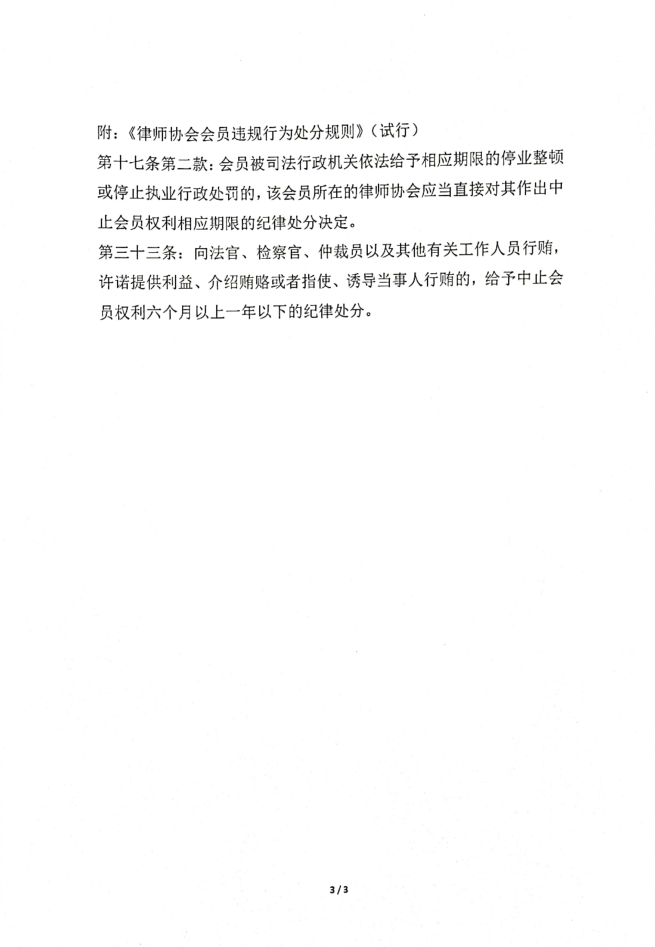 附：《律师协会会员违规行为处分规则》（试行）

第十七条第二款：会员被司法行政机关依法给予相应期限的停业整顿或停止执业行政处罚的，该会员所在的律师协会应当直接对其作出中止会员权利相应期限的纪律处分决定。

第三十三条：向法官、检察官、仲裁员以及其他有关工作人员行贿，许诺提供利益、介绍贿赂或者指使、诱导当事人行贿的，给予中止会员权利六个月以上一年以下的纪律处分。

3 / 3